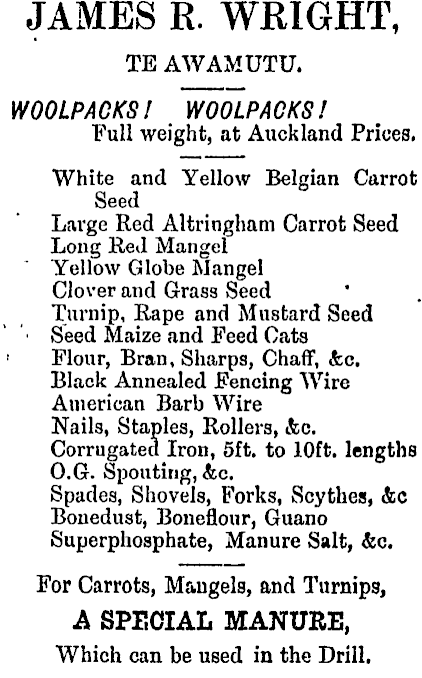 JAMES R. WRIGHT,

TE AWAMUTU.

WOOLPACKS! WOOLPACKS!
Full weight, at Auckland Prices.

White and Yellow Belgian Carrot Seed
Large Red Altringham Carrot Seed
Long Red Mangel
Yellow Globe Mangel
Clover and Grass Seed
Turnip, Rape and Mustard Seed
Seed Maize and Feed Cats
Flour, Bran, Sharps, Chaff, &c.
Black Annealed Fencing Wire
American Barb Wire
Nails, Staples, Rollers, &c.
Corrugated Iron, 5ft. to 10ft. lengths
O.G. Spouting, &c.
Spades, Shovels, Forks, Scythes, &c
Bonedust, Boneflour, Guano
Superphosphate, Manure Salt, &c.

For Carrots, Mangels, and Turnips,

A SPECIAL MANURE,

Which can be used in the Drill.